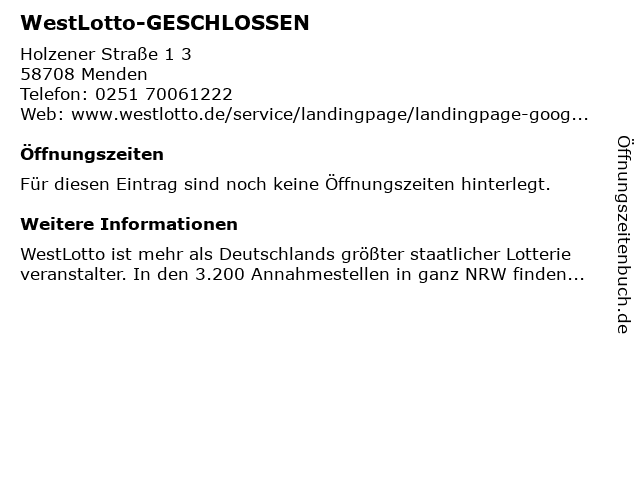 WestLotto-GESCHLOSSEN

Holzener Straße 1 3
58708 Menden
Telefon: 0251 70061222
Web: www.westlotto.de/service/landingpage/landingpage-goog...

Öffnungszeiten

Für diesen Eintrag sind noch keine Öffnungszeiten hinterlegt.

Weitere Informationen

WestLotto ist mehr als Deutschlands größter staatlicher Lotterie veranstalter. In den 3.200 Annahmestellen in ganz NRW finden...

Öffnungszeitenbuch.de